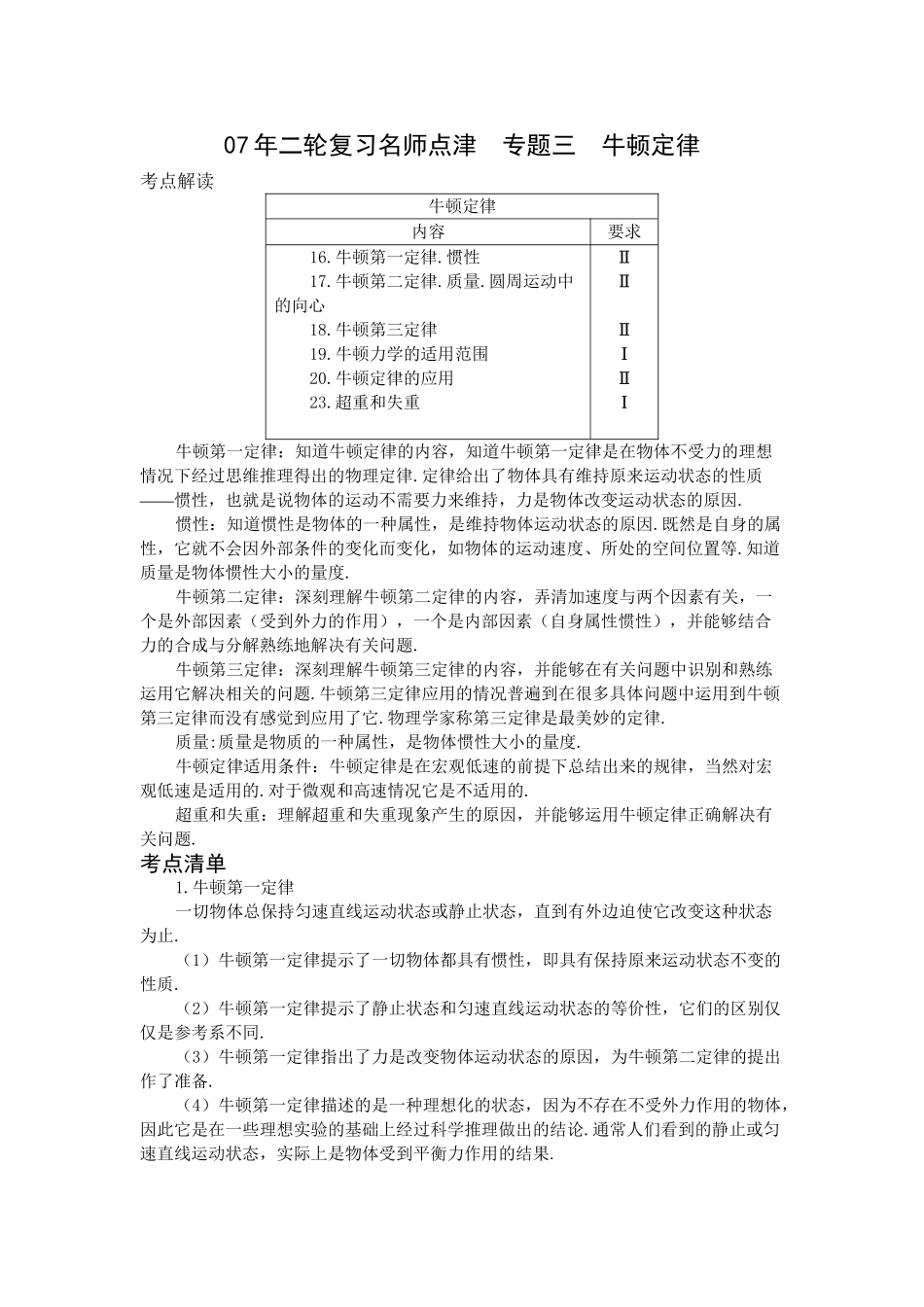 07年二轮复习名师点津　专题三　牛顿定律

考点解读

| 牛顿定律 | |
|---|---|
| 内容 | 要求 |
| 16.牛顿第一定律.惯性 | Ⅱ |
| 17.牛顿第二定律.质量.圆周运动中的向心 | Ⅱ |
| 18.牛顿第三定律 | Ⅱ |
| 19.牛顿力学的适用范围 | Ⅰ |
| 20.牛顿定律的应用 | Ⅱ |
| 23.超重和失重 | Ⅰ |

牛顿第一定律：知道牛顿定律的内容，知道牛顿第一定律是在物体不受力的理想情况下经过思维推理得出的物理定律.定律给出了物体具有维持原来运动状态的性质——惯性，也就是说物体的运动不需要力来维持，力是物体改变运动状态的原因.

惯性：知道惯性是物体的一种属性，是维持物体运动状态的原因.既然是自身的属性，它就不会因外部条件的变化而变化，如物体的运动速度、所处的空间位置等.知道质量是物体惯性大小的量度.

牛顿第二定律：深刻理解牛顿第二定律的内容，弄清加速度与两个因素有关，一个是外部因素（受到外力的作用），一个是内部因素（自身属性惯性），并能够结合力的合成与分解熟练地解决有关问题.

牛顿第三定律：深刻理解牛顿第三定律的内容，并能够在有关问题中识别和熟练运用它解决相关的问题.牛顿第三定律应用的情况普遍到在很多具体问题中运用到牛顿第三定律而没有感觉到应用了它.物理学家称第三定律是最美妙的定律.

质量:质量是物质的一种属性，是物体惯性大小的量度.

牛顿定律适用条件：牛顿定律是在宏观低速的前提下总结出来的规律，当然对宏观低速是适用的.对于微观和高速情况它是不适用的.

超重和失重：理解超重和失重现象产生的原因，并能够运用牛顿定律正确解决有关问题.

考点清单

1.牛顿第一定律

一切物体总保持匀速直线运动状态或静止状态，直到有外边迫使它改变这种状态为止.

（1）牛顿第一定律提示了一切物体都具有惯性，即具有保持原来运动状态不变的性质.

（2）牛顿第一定律提示了静止状态和匀速直线运动状态的等价性，它们的区别仅仅是参考系不同.

（3）牛顿第一定律指出了力是改变物体运动状态的原因，为牛顿第二定律的提出作了准备.

（4）牛顿第一定律描述的是一种理想化的状态，因为不存在不受外力作用的物体，因此它是在一些理想实验的基础上经过科学推理做出的结论.通常人们看到的静止或匀速直线运动状态，实际上是物体受到平衡力作用的结果.